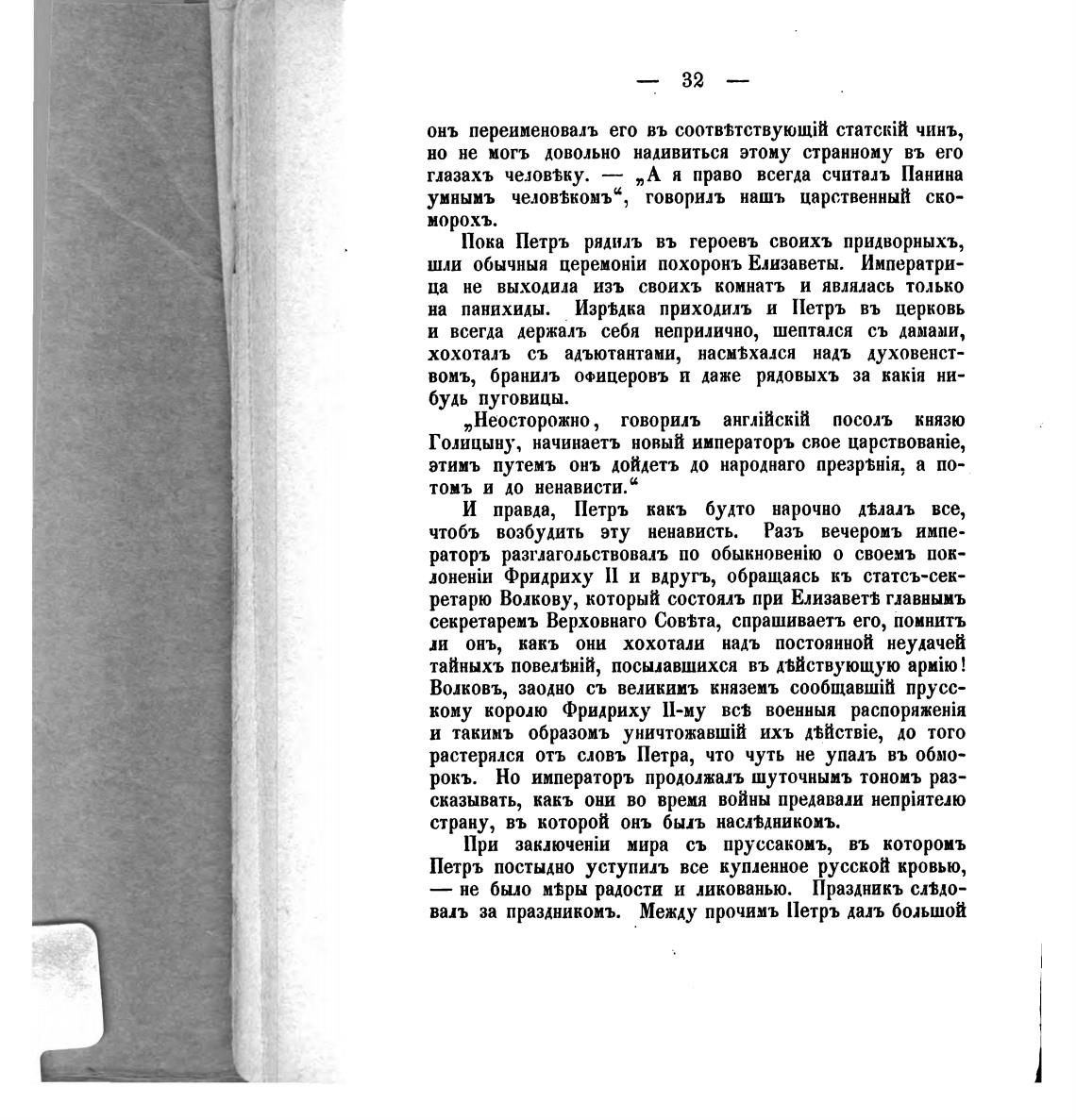 — 32 —

онъ переименовалъ его въ соотвѣтствующій статскій чинъ, но не могъ довольно надивиться этому странному въ его глазахъ человѣку. — „А я право всегда считалъ Панина умнымъ человѣкомъ“, говорилъ нашъ царственный скоморохъ.

Пока Петръ рядилъ въ героевъ своихъ придворныхъ, шли обычныя церемоніи похоронъ Елизаветы. Императрица не выходила изъ своихъ комнатъ и являлась только на панихиды. Изрѣдка приходилъ и Петръ въ церковь и всегда держалъ себя неприлично, шептался съ дамами, хохоталъ съ адъютантами, насмѣхался надъ духовенствомъ, бранилъ офицеровъ и даже рядовыхъ за какія нибудь пуговицы.

„Неосторожно, говорилъ англійскій посолъ князю Голицыну, начинаетъ новый императоръ свое царствованіе, этимъ путемъ онъ дойдетъ до народнаго презрѣнія, а потомъ и до ненависти.“

И правда, Петръ какъ будто нарочно дѣлалъ все, чтобъ возбудить эту ненависть. Разъ вечеромъ императоръ разглагольствовалъ по обыкновенію о своемъ поклоненіи Фридриху II и вдругъ, обращаясь къ статсъ-секретарю Волкову, который состоялъ при Елизаветѣ главнымъ секретаремъ Верховнаго Совѣта, спрашиваетъ его, помнитъ ли онъ, какъ они хохотали надъ постоянной неудачей тайныхъ повелѣній, посылавшихся въ дѣйствующую армію! Волковъ, заодно съ великимъ княземъ сообщавшій прусскому королю Фридриху II-му всѣ военныя распоряженія и такимъ образомъ уничтожавшій ихъ дѣйствіе, до того растерялся отъ словъ Петра, что чуть не упалъ въ обморокъ. Но императоръ продолжалъ шуточнымъ тономъ разсказывать, какъ они во время войны предавали непріятелю страну, въ которой онъ былъ наслѣдникомъ.

При заключеніи мира съ пруссакомъ, въ которомъ Петръ постыдно уступилъ все купленное русской кровью, — не было мѣры радости и ликованью. Праздникъ слѣдовалъ за праздникомъ. Между прочимъ Петръ далъ большой